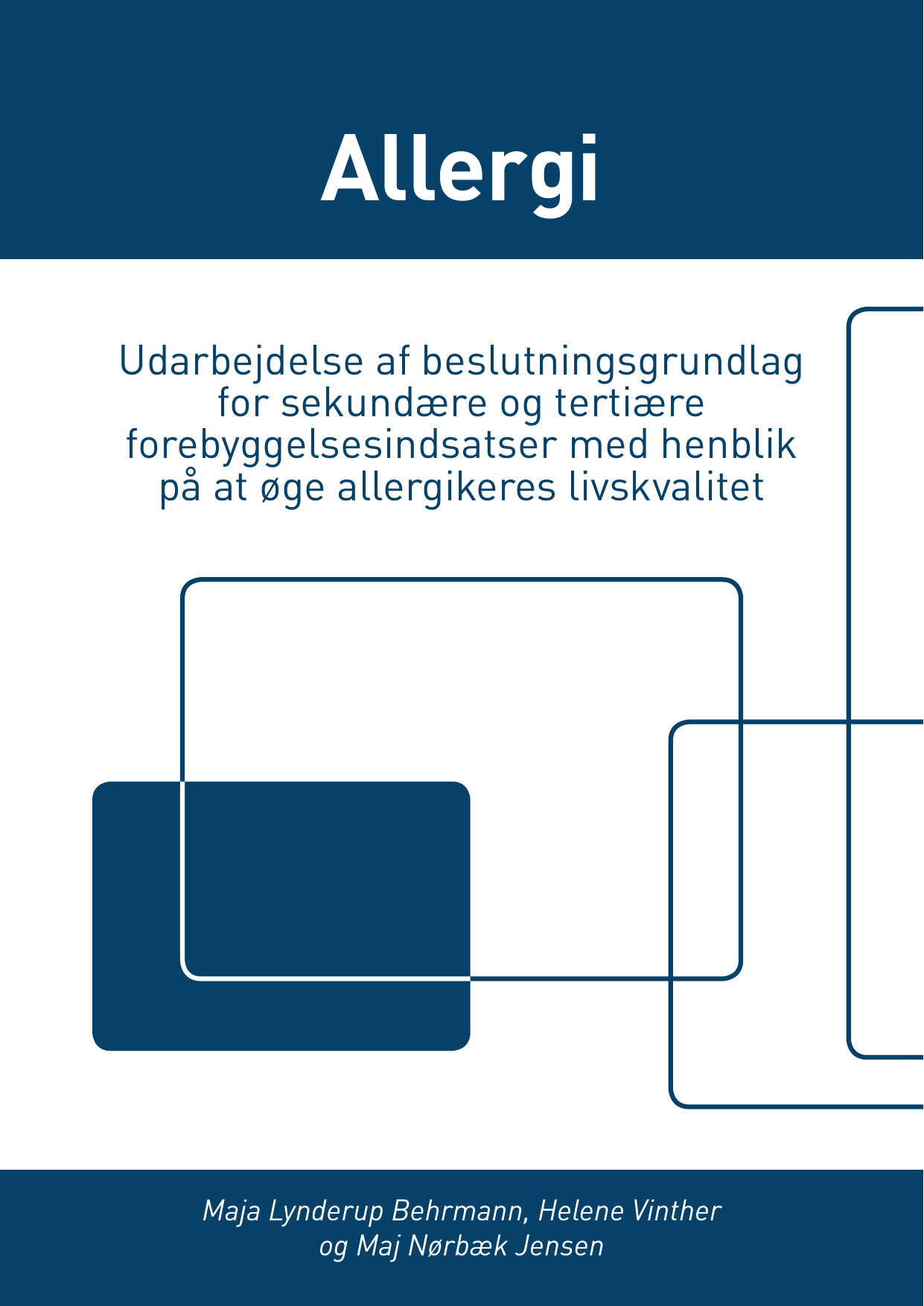 Allergi

Udarbejdelse af beslutningsgrundlag for sekundære og tertiære forebyggelsesindsatser med henblik på at øge allergikeres livskvalitet

Maja Lynderup Behrmann, Helene Vinther og Maj Nørbæk Jensen